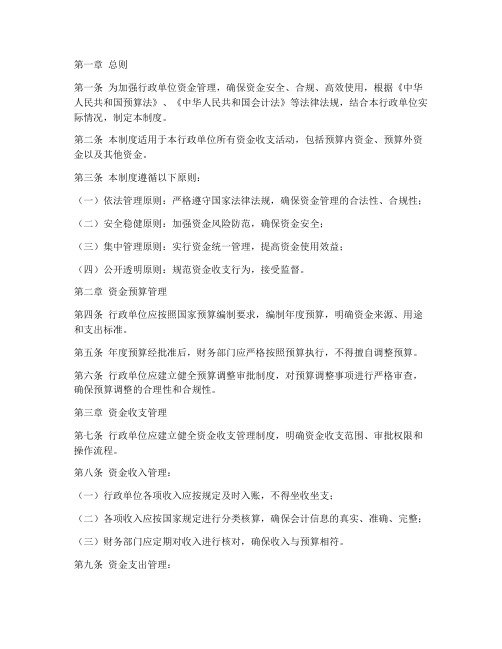 第一章 总则

第一条 为加强行政单位资金管理，确保资金安全、合规、高效使用，根据《中华人民共和国预算法》、《中华人民共和国会计法》等法律法规，结合本行政单位实际情况，制定本制度。

第二条 本制度适用于本行政单位所有资金收支活动，包括预算内资金、预算外资金以及其他资金。

第三条 本制度遵循以下原则：

（一）依法管理原则：严格遵守国家法律法规，确保资金管理的合法性、合规性；

（二）安全稳健原则：加强资金风险防范，确保资金安全；

（三）集中管理原则：实行资金统一管理，提高资金使用效益；

（四）公开透明原则：规范资金收支行为，接受监督。

第二章 资金预算管理

第四条 行政单位应按照国家预算编制要求，编制年度预算，明确资金来源、用途和支出标准。

第五条 年度预算经批准后，财务部门应严格按照预算执行，不得擅自调整预算。

第六条 行政单位应建立健全预算调整审批制度，对预算调整事项进行严格审查，确保预算调整的合理性和合规性。

第三章 资金收支管理

第七条 行政单位应建立健全资金收支管理制度，明确资金收支范围、审批权限和操作流程。

第八条 资金收入管理：

（一）行政单位各项收入应按规定及时入账，不得坐收坐支；

（二）各项收入应按国家规定进行分类核算，确保会计信息的真实、准确、完整；

（三）财务部门应定期对收入进行核对，确保收入与预算相符。

第九条 资金支出管理：